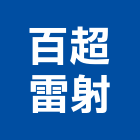 百超
雷射